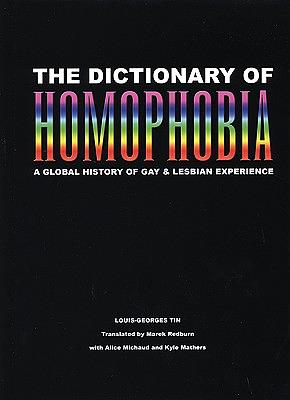 THE DICTIONARY OF
HOMOPHOBIA
A GLOBAL HISTORY OF GAY & LESBIAN EXPERIENCE

LOUIS-GEORGES TIN
Translated by Marek Redburn
with Alice Michaud and Kyle Mathers